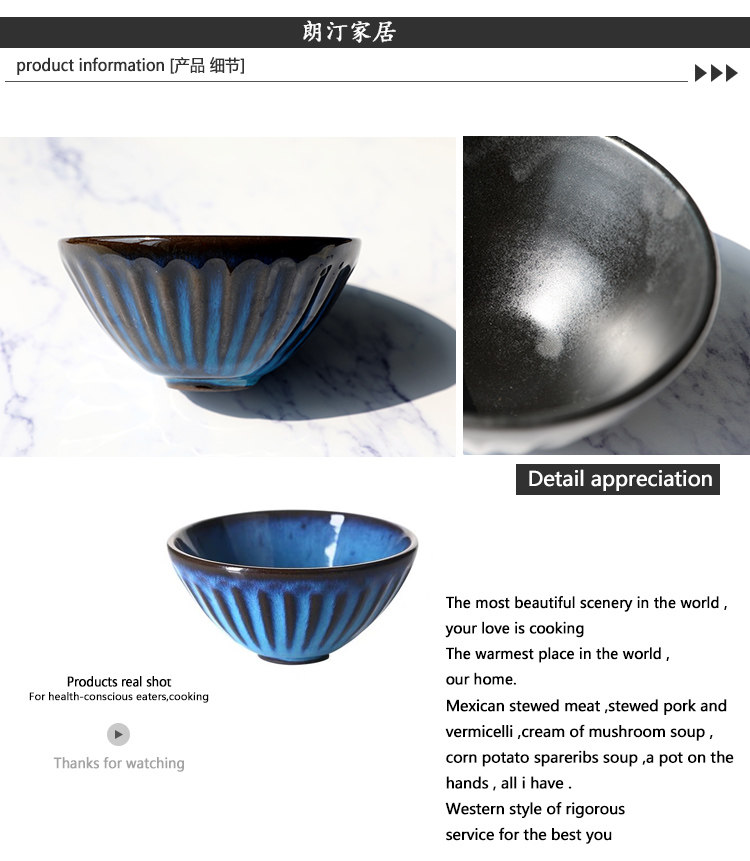 朗汀家居

product information [产品 细节]

Detail appreciation

Products real shot
For health-conscious eaters,cooking

Thanks for watching

The most beautiful scenery in the world , your love is cooking
The warmest place in the world , our home.
Mexican stewed meat ,stewed pork and vermicelli ,cream of mushroom soup , corn potato spareribs soup ,a pot on the hands , all i have .
Western style of rigorous service for the best you